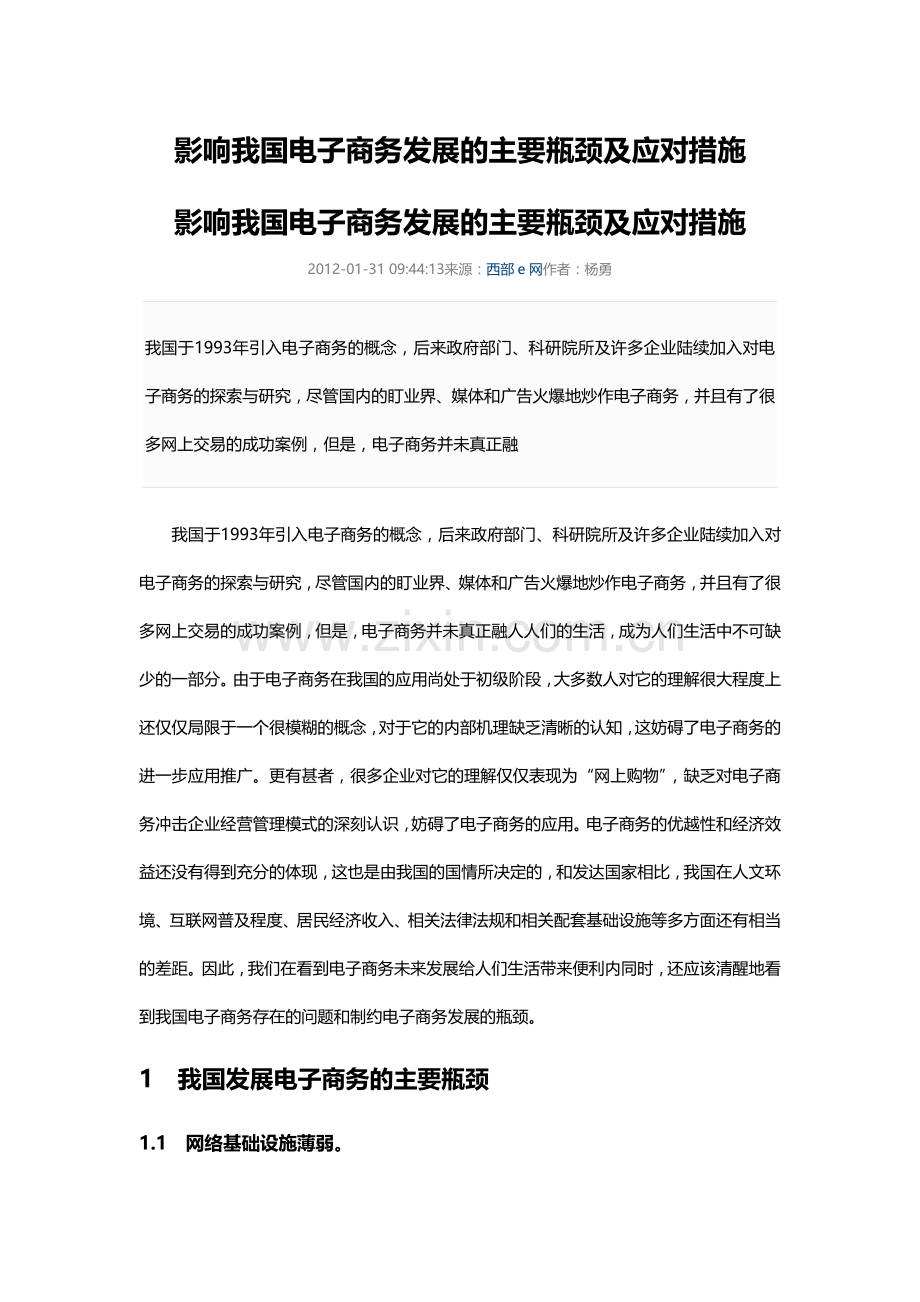 影响我国电子商务发展的主要瓶颈及应对措施

影响我国电子商务发展的主要瓶颈及应对措施

2012-01-31 09:44:13来源：西部e网作者：杨勇

我国于1993年引入电子商务的概念，后来政府部门、科研院所及许多企业陆续加入对电子商务的探索与研究，尽管国内的盯业界、媒体和广告火爆地炒作电子商务，并且有了很多网上交易的成功案例，但是，电子商务并未真正融

我国于1993年引入电子商务的概念，后来政府部门、科研院所及许多企业陆续加入对电子商务的探索与研究，尽管国内的盯业界、媒体和广告火爆地炒作电子商务，并且有了很多网上交易的成功案例，但是，电子商务并未真正融人人们的生活，成为人们生活中不可缺少的一部分。由于电子商务在我国的应用尚处于初级阶段，大多数人对它的理解很大程度上还仅仅局限于一个很模糊的概念，对于它的内部机理缺乏清晰的认知，这妨碍了电子商务的进一步应用推广。更有甚者，很多企业对它的理解仅仅表现为“网上购物”，缺乏对电子商务冲击企业经营管理模式的深刻认识，妨碍了电子商务的应用。电子商务的优越性和经济效益还没有得到充分的体现，这也是由我国的国情所决定的，和发达国家相比，我国在人文环境、互联网普及程度、居民经济收入、相关法律法规和相关配套基础设施等多方面还有相当的差距。因此，我们在看到电子商务未来发展给人们生活带来便利内同时，还应该清醒地看到我国电子商务存在的问题和制约电子商务发展的瓶颈。

1 我国发展电子商务的主要瓶颈

1.1 网络基础设施薄弱。

www.zixin.com.cn